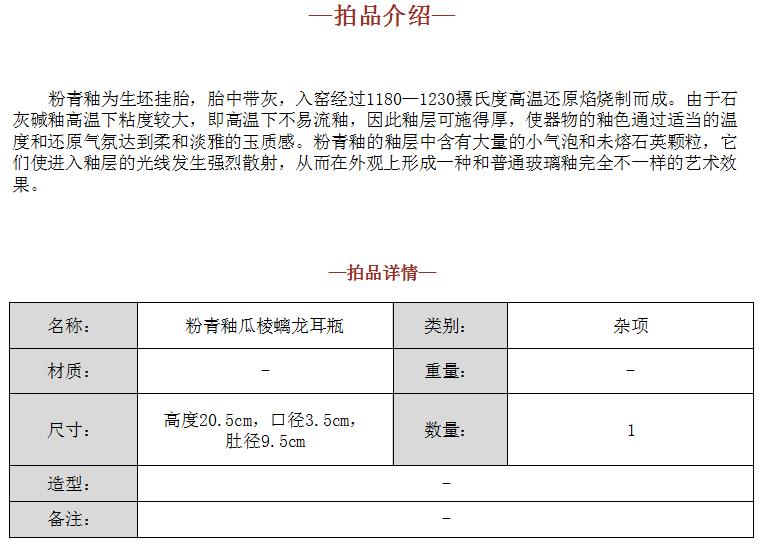 —拍品介绍—

粉青釉为生坯挂胎，胎中带灰，入窑经过1180—1230摄氏度高温还原焰烧制而成。由于石灰碱釉高温下粘度较大，即高温下不易流釉，因此釉层可施得厚，使器物的釉色通过适当的温度和还原气氛达到柔和淡雅的玉质感。粉青釉的釉层中含有大量的小气泡和未熔石英颗粒，它们使进入釉层的光线发生强烈散射，从而在外观上形成一种和普通玻璃釉完全不一样的艺术效果。

—拍品详情—

| 名称： | 粉青釉瓜棱螭龙耳瓶 | 类别： | 杂项 |
|---|---|---|---|
| 材质： | - | 重量： | - |
| 尺寸： | 高度20.5cm，口径3.5cm，肚径9.5cm | 数量： | 1 |
| 造型： | - | | |
| 备注： | - | | |